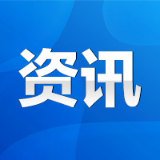 资讯